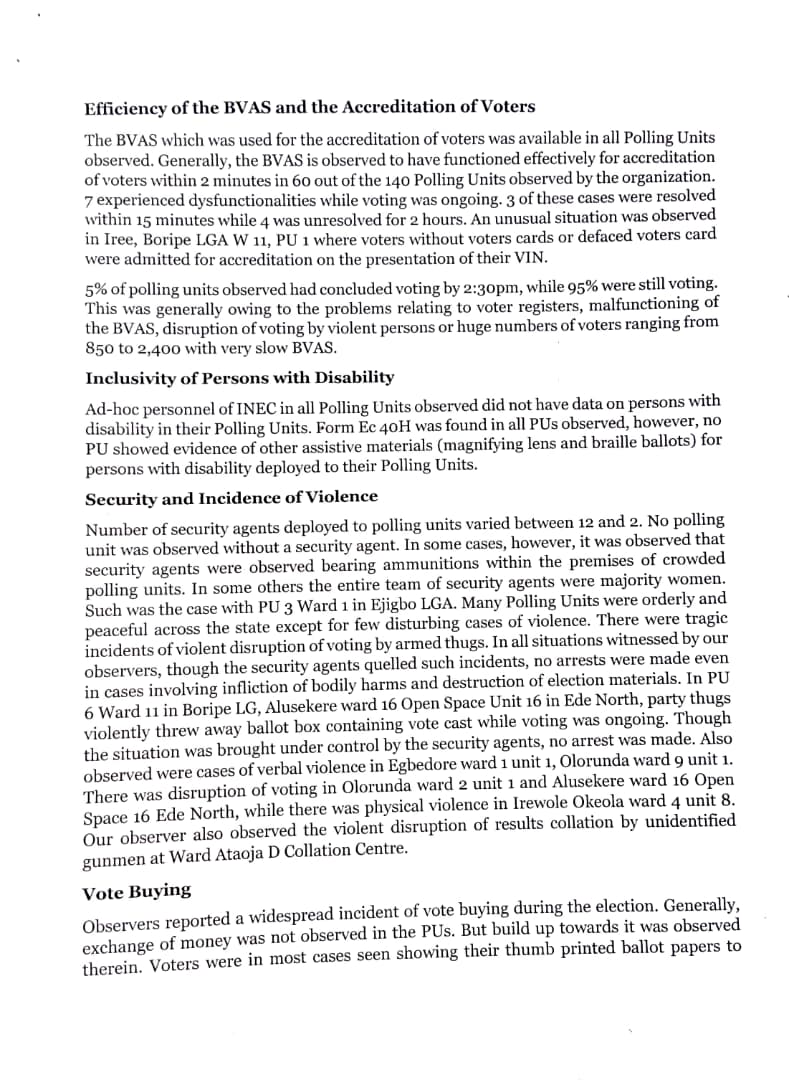 Efficiency of the BVAS and the Accreditation of Voters

The BVAS which was used for the accreditation of voters was available in all Polling Units observed. Generally, the BVAS is observed to have functioned effectively for accreditation of voters within 2 minutes in 60 out of the 140 Polling Units observed by the organization. 7 experienced dysfunctionalities while voting was ongoing. 3 of these cases were resolved within 15 minutes while 4 was unresolved for 2 hours. An unusual situation was observed in Iree, Boripe LGA W 11, PU 1 where voters without voters cards or defaced voters card were admitted for accreditation on the presentation of their VIN.

5% of polling units observed had concluded voting by 2:30pm, while 95% were still voting. This was generally owing to the problems relating to voter registers, malfunctioning of the BVAS, disruption of voting by violent persons or huge numbers of voters ranging from 850 to 2,400 with very slow BVAS.

Inclusivity of Persons with Disability

Ad-hoc personnel of INEC in all Polling Units observed did not have data on persons with disability in their Polling Units. Form Ec 40H was found in all PUs observed, however, no PU showed evidence of other assistive materials (magnifying lens and braille ballots) for persons with disability deployed to their Polling Units.

Security and Incidence of Violence

Number of security agents deployed to polling units varied between 12 and 2. No polling unit was observed without a security agent. In some cases, however, it was observed that security agents were observed bearing ammunitions within the premises of crowded polling units. In some others the entire team of security agents were majority women. Such was the case with PU 3 Ward 1 in Ejigbo LGA. Many Polling Units were orderly and peaceful across the state except for few disturbing cases of violence. There were tragic incidents of violent disruption of voting by armed thugs. In all situations witnessed by our observers, though the security agents quelled such incidents, no arrests were made even in cases involving infliction of bodily harms and destruction of election materials. In PU 6 Ward 11 in Boripe LG, Alusekere ward 16 Open Space Unit 16 in Ede North, party thugs violently threw away ballot box containing vote cast while voting was ongoing. Though the situation was brought under control by the security agents, no arrest was made. Also observed were cases of verbal violence in Egbedore ward 1 unit 1, Olorunda ward 9 unit 1. There was disruption of voting in Olorunda ward 2 unit 1 and Alusekere ward 16 Open Space 16 Ede North, while there was physical violence in Irewole Okeola ward 4 unit 8. Our observer also observed the violent disruption of results collation by unidentified gunmen at Ward Ataoja D Collation Centre.

Vote Buying

Observers reported a widespread incident of vote buying during the election. Generally, exchange of money was not observed in the PUs. But build up towards it was observed therein. Voters were in most cases seen showing their thumb printed ballot papers to